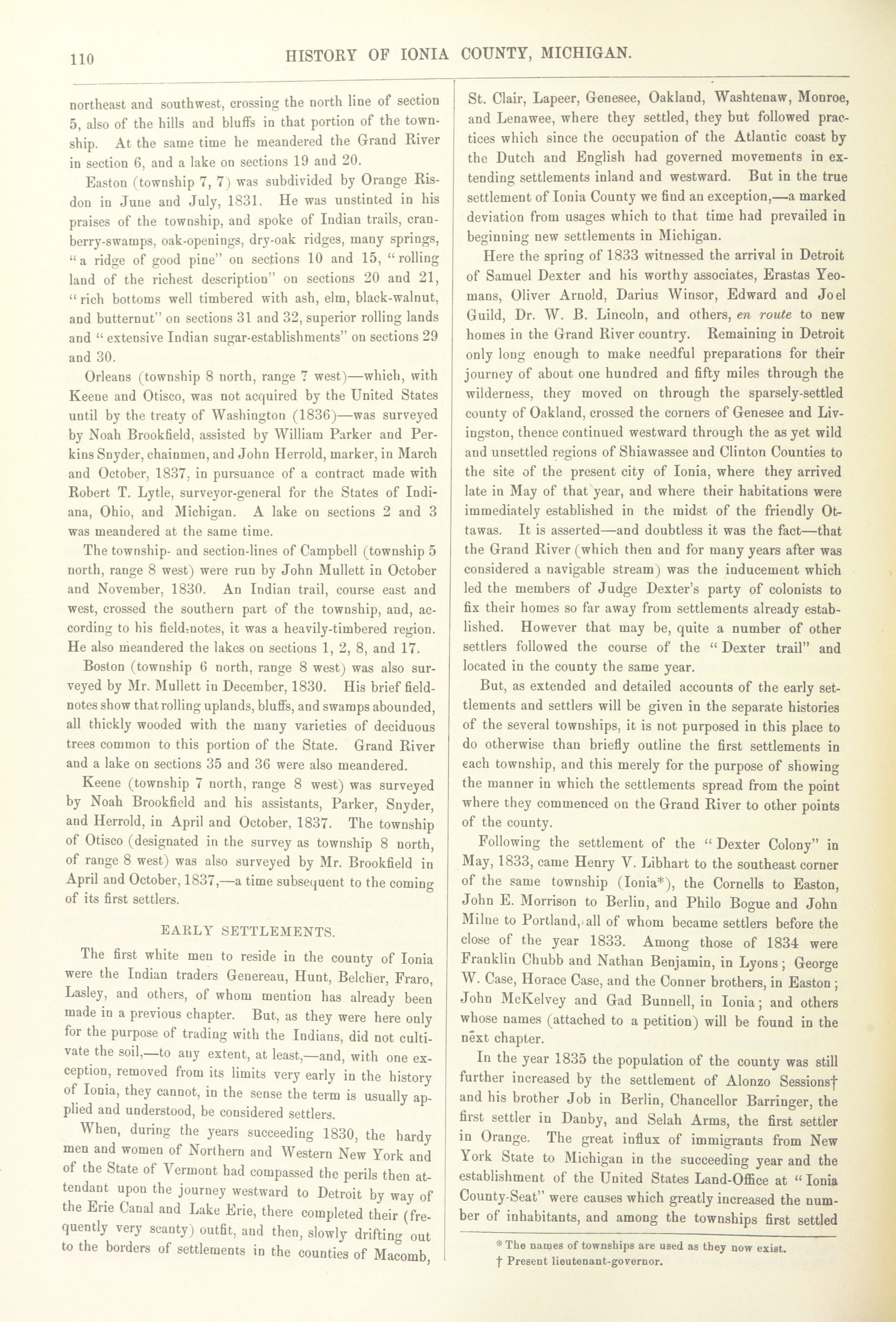 110 HISTORY OF IONIA COUNTY, MICHIGAN.

northeast and southwest, crossing the north line of section 5, also of the hills and bluffs in that portion of the township. At the same time he meandered the Grand River in section 6, and a lake on sections 19 and 20.

Easton (township 7, 7) was subdivided by Orange Risdon in June and July, 1831. He was unstinted in his praises of the township, and spoke of Indian trails, cranberry-swamps, oak-openings, dry-oak ridges, many springs, "a ridge of good pine" on sections 10 and 15, "rolling land of the richest description" on sections 20 and 21, "rich bottoms well timbered with ash, elm, black-walnut, and butternut" on sections 31 and 32, superior rolling lands and "extensive Indian sugar-establishments" on sections 29 and 30.

Orleans (township 8 north, range 7 west)—which, with Keene and Otisco, was not acquired by the United States until by the treaty of Washington (1836)—was surveyed by Noah Brookfield, assisted by William Parker and Perkins Snyder, chainmen, and John Herrold, marker, in March and October, 1837, in pursuance of a contract made with Robert T. Lytle, surveyor-general for the States of Indiana, Ohio, and Michigan. A lake on sections 2 and 3 was meandered at the same time.

The township- and section-lines of Campbell (township 5 north, range 8 west) were run by John Mullett in October and November, 1830. An Indian trail, course east and west, crossed the southern part of the township, and, according to his field-notes, it was a heavily-timbered region. He also meandered the lakes on sections 1, 2, 8, and 17.

Boston (township 6 north, range 8 west) was also surveyed by Mr. Mullett in December, 1830. His brief field-notes show that rolling uplands, bluffs, and swamps abounded, all thickly wooded with the many varieties of deciduous trees common to this portion of the State. Grand River and a lake on sections 35 and 36 were also meandered.

Keene (township 7 north, range 8 west) was surveyed by Noah Brookfield and his assistants, Parker, Snyder, and Herrold, in April and October, 1837. The township of Otisco (designated in the survey as township 8 north, of range 8 west) was also surveyed by Mr. Brookfield in April and October, 1837,—a time subsequent to the coming of its first settlers.

EARLY SETTLEMENTS.

The first white men to reside in the county of Ionia were the Indian traders Genereau, Hunt, Belcher, Fraro, Lasley, and others, of whom mention has already been made in a previous chapter. But, as they were here only for the purpose of trading with the Indians, did not cultivate the soil,—to any extent, at least,—and, with one exception, removed from its limits very early in the history of Ionia, they cannot, in the sense the term is usually applied and understood, be considered settlers.

When, during the years succeeding 1830, the hardy men and women of Northern and Western New York and of the State of Vermont had compassed the perils then attendant upon the journey westward to Detroit by way of the Erie Canal and Lake Erie, there completed their (frequently very scanty) outfit, and then, slowly drifting out to the borders of settlements in the counties of Macomb, St. Clair, Lapeer, Genesee, Oakland, Washtenaw, Monroe, and Lenawee, where they settled, they but followed practices which since the occupation of the Atlantic coast by the Dutch and English had governed movements in extending settlements inland and westward. But in the true settlement of Ionia County we find an exception,—a marked deviation from usages which to that time had prevailed in beginning new settlements in Michigan.

Here the spring of 1833 witnessed the arrival in Detroit of Samuel Dexter and his worthy associates, Erastas Yeomans, Oliver Arnold, Darius Winsor, Edward and Joel Guild, Dr. W. B. Lincoln, and others, en route to new homes in the Grand River country. Remaining in Detroit only long enough to make needful preparations for their journey of about one hundred and fifty miles through the wilderness, they moved on through the sparsely-settled county of Oakland, crossed the corners of Genesee and Livingston, thence continued westward through the as yet wild and unsettled regions of Shiawassee and Clinton Counties to the site of the present city of Ionia, where they arrived late in May of that year, and where their habitations were immediately established in the midst of the friendly Ottawas. It is asserted—and doubtless it was the fact—that the Grand River (which then and for many years after was considered a navigable stream) was the inducement which led the members of Judge Dexter's party of colonists to fix their homes so far away from settlements already established. However that may be, quite a number of other settlers followed the course of the "Dexter trail" and located in the county the same year.

But, as extended and detailed accounts of the early settlements and settlers will be given in the separate histories of the several townships, it is not purposed in this place to do otherwise than briefly outline the first settlements in each township, and this merely for the purpose of showing the manner in which the settlements spread from the point where they commenced on the Grand River to other points of the county.

Following the settlement of the "Dexter Colony" in May, 1833, came Henry V. Libhart to the southeast corner of the same township (Ionia*), the Cornells to Easton, John E. Morrison to Berlin, and Philo Bogue and John Milne to Portland, all of whom became settlers before the close of the year 1833. Among those of 1834 were Franklin Chubb and Nathan Benjamin, in Lyons; George W. Case, Horace Case, and the Conner brothers, in Easton; John McKelvey and Gad Bunnell, in Ionia; and others whose names (attached to a petition) will be found in the next chapter.

In the year 1835 the population of the county was still further increased by the settlement of Alonzo Sessions† and his brother Job in Berlin, Chancellor Barringer, the first settler in Danby, and Selah Arms, the first settler in Orange. The great influx of immigrants from New York State to Michigan in the succeeding year and the establishment of the United States Land-Office at "Ionia County-Seat" were causes which greatly increased the number of inhabitants, and among the townships first settled

* The names of townships are used as they now exist.
† Present lieutenant-governor.